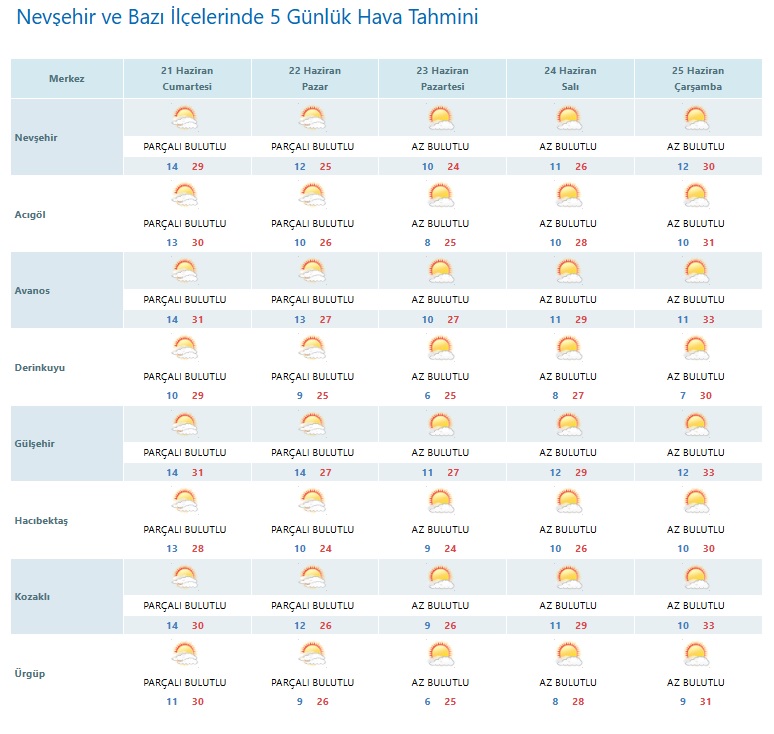 Nevşehir ve Bazı İlçelerinde 5 Günlük Hava Tahmini

| Merkez | 21 Haziran Cumartesi | 22 Haziran Pazar | 23 Haziran Pazartesi | 24 Haziran Salı | 25 Haziran Çarşamba |
|---|---|---|---|---|---|
| Nevşehir | PARÇALI BULUTLU 14 29 | PARÇALI BULUTLU 12 25 | AZ BULUTLU 10 24 | AZ BULUTLU 11 26 | AZ BULUTLU 12 30 |
| Acıgöl | PARÇALI BULUTLU 13 30 | PARÇALI BULUTLU 10 26 | AZ BULUTLU 8 25 | AZ BULUTLU 10 28 | AZ BULUTLU 10 31 |
| Avanos | PARÇALI BULUTLU 14 31 | PARÇALI BULUTLU 13 27 | AZ BULUTLU 10 27 | AZ BULUTLU 11 29 | AZ BULUTLU 11 33 |
| Derinkuyu | PARÇALI BULUTLU 10 29 | PARÇALI BULUTLU 9 25 | AZ BULUTLU 6 25 | AZ BULUTLU 8 27 | AZ BULUTLU 7 30 |
| Gülşehir | PARÇALI BULUTLU 14 31 | PARÇALI BULUTLU 14 27 | AZ BULUTLU 11 27 | AZ BULUTLU 12 29 | AZ BULUTLU 12 33 |
| Hacıbektaş | PARÇALI BULUTLU 13 28 | PARÇALI BULUTLU 10 24 | AZ BULUTLU 9 24 | AZ BULUTLU 10 26 | AZ BULUTLU 10 30 |
| Kozaklı | PARÇALI BULUTLU 14 30 | PARÇALI BULUTLU 12 26 | AZ BULUTLU 9 26 | AZ BULUTLU 11 29 | AZ BULUTLU 10 33 |
| Ürgüp | PARÇALI BULUTLU 11 30 | PARÇALI BULUTLU 9 26 | AZ BULUTLU 6 25 | AZ BULUTLU 8 28 | AZ BULUTLU 9 31 |